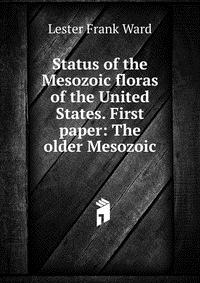 Lester Frank Ward

Status of the Mesozoic floras of the United States. First paper: The older Mesozoic